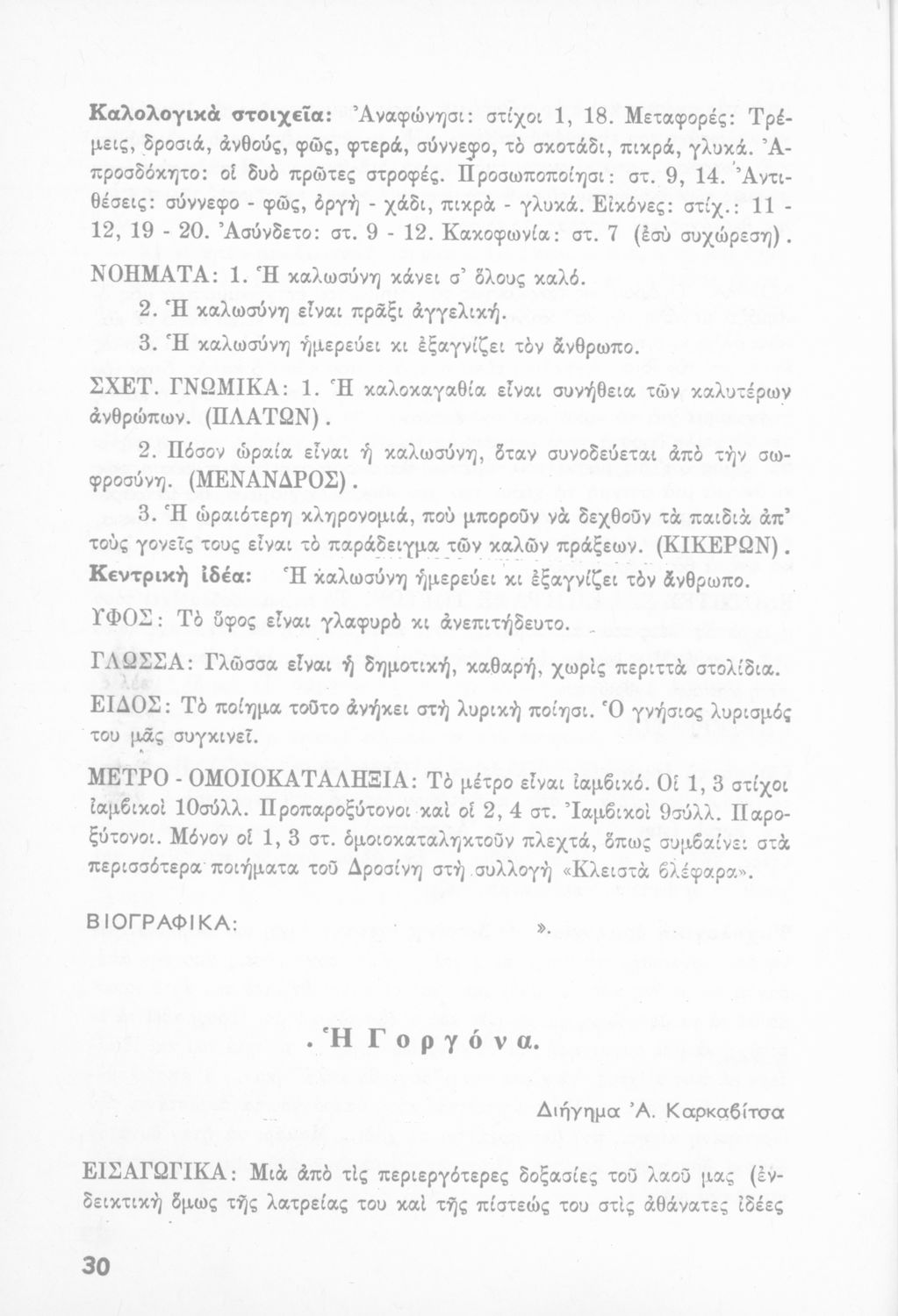 Καλολογικὰ στοιχεῖα: Ἀναφώνησι: στίχοι 1, 18. Μεταφορές: Τρέμεις, δροσιά, ἀνθούς, φῶς, φτερά, σύννεφο, τὸ σκοτάδι, πικρά, γλυκά. Ἀπροσδόκητο: οἱ δυὸ πρῶτες στροφές. Προσωποποίησι: στ. 9, 14. Ἀντιθέσεις: σύννεφο - φῶς, ὀργὴ - χάδι, πικρὰ - γλυκά. Εἰκόνες: στίχ.: 11 - 12, 19 - 20. Ἀσύνδετο: στ. 9 - 12. Κακοφωνία: στ. 7 (ἐσὺ συχώρεση).

ΝΟΗΜΑΤΑ: 1. Ἡ καλωσύνη κάνει σ' ὅλους καλό.

2. Ἡ καλωσύνη εἶναι πρᾶξι ἀγγελική.

3. Ἡ καλωσύνη ἡμερεύει κι ἐξαγνίζει τὸν ἄνθρωπο.

ΣΧΕΤ. ΓΝΩΜΙΚΑ: 1. Ἡ καλοκαγαθία εἶναι συνήθεια τῶν καλυτέρων ἀνθρώπων. (ΠΛΑΤΩΝ).

2. Πόσον ὡραία εἶναι ἡ καλωσύνη, ὅταν συνοδεύεται ἀπὸ τὴν σωφροσύνη. (ΜΕΝΑΝΔΡΟΣ).

3. Ἡ ὡραιότερη κληρονομιά, ποὺ μποροῦν νὰ δεχθοῦν τὰ παιδιὰ ἀπ' τοὺς γονεῖς τους εἶναι τὸ παράδειγμα τῶν καλῶν πράξεων. (ΚΙΚΕΡΩΝ).

Κεντρικὴ ἰδέα: Ἡ καλωσύνη ἡμερεύει κι ἐξαγνίζει τὸν ἄνθρωπο.

ΥΦΟΣ: Τὸ ὕφος εἶναι γλαφυρὸ κι ἀνεπιτήδευτο.

ΓΛΩΣΣΑ: Γλῶσσα εἶναι ἡ δημοτική, καθαρή, χωρὶς περιττὰ στολίδια.

ΕΙΔΟΣ: Τὸ ποίημα τοῦτο ἀνήκει στὴ λυρικὴ ποίησι. Ὁ γνήσιος λυρισμός του μᾶς συγκινεῖ.

ΜΕΤΡΟ - ΟΜΟΙΟΚΑΤΑΛΗΞΙΑ: Τὸ μέτρο εἶναι ἰαμβικό. Οἱ 1, 3 στίχοι ἰαμβικοὶ 10σύλλ. Προπαροξύτονοι καὶ οἱ 2, 4 στ. Ἰαμβικοὶ 9σύλλ. Παροξύτονοι. Μόνον οἱ 1, 3 στ. ὁμοιοκαταληκτοῦν πλεχτά, ὅπως συμβαίνει στὰ περισσότερα ποιήματα τοῦ Δροσίνη στὴ συλλογὴ «Κλειστὰ βλέφαρα».

ΒΙΟΓΡΑΦΙΚΑ: ».

. Ἡ Γοργόνα.

Διήγημα Ἀ. Καρκαβίτσα

ΕΙΣΑΓΩΓΙΚΑ: Μιὰ ἀπὸ τὶς περιεργότερες δοξασίες τοῦ λαοῦ μας (ἐνδεικτικὴ ὅμως τῆς λατρείας του καὶ τῆς πίστεώς του στὶς ἀθάνατες ἰδέες

30